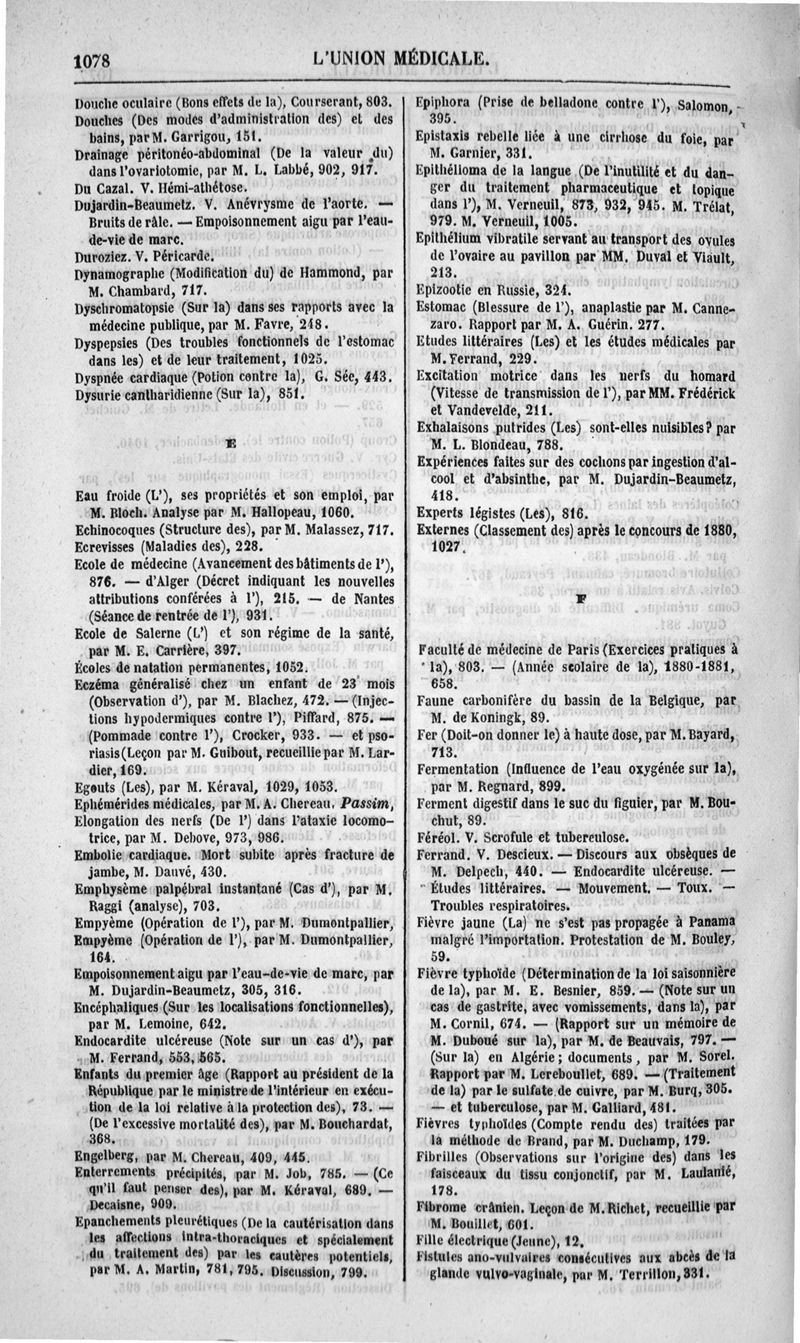 1078 L'UNION MÉDICALE.

Douche oculaire (Bons effets de la), Courserant, 803.
Douches (Des modes d'administration des) et des bains, par M. Garrigou, 151.
Drainage péritonéo-abdominal (De la valeur du) dans l'ovariotomie, par M. L. Labbé, 902, 917.
Du Cazal. V. Hémi-athétose.
Dujardin-Beaumetz. V. Anévrysme de l'aorte. — Bruits de râle. — Empoisonnement aigu par l'eau-de-vie de marc.
Duroziez. V. Péricarde.
Dynamographe (Modification du) de Hammond, par M. Chambard, 717.
Dyschromatopsie (Sur la) dans ses rapports avec la médecine publique, par M. Favre, 248.
Dyspepsies (Des troubles fonctionnels de l'estomac dans les) et de leur traitement, 1025.
Dyspnée cardiaque (Potion contre la), G. Sée, 443.
Dysurie cantharidienne (Sur la), 851.

E

Eau froide (L'), ses propriétés et son emploi, par M. Bloch. Analyse par M. Hallopeau, 1060.
Echinocoques (Structure des), par M. Malassez, 717.
Ecrevisses (Maladies des), 228.
Ecole de médecine (Avancement des bâtiments de l'), 876. — d'Alger (Décret indiquant les nouvelles attributions conférées à l'), 215. — de Nantes (Séance de rentrée de l'), 931.
Ecole de Salerne (L') et son régime de la santé, par M. E. Carrière, 397.
Écoles de natation permanentes, 1052.
Eczéma généralisé chez un enfant de 23 mois (Observation d'), par M. Blachez, 472. — (Injections hypodermiques contre l'), Piffard, 875. — (Pommade contre l'), Crocker, 933. — et psoriasis (Leçon par M. Guibout, recueillie par M. Lardier, 169.
Egouts (Les), par M. Kéraval, 1029, 1053.
Ephémérides médicales, par M. A. Chereau. Passim,
Elongation des nerfs (De l') dans l'ataxie locomotrice, par M. Debove, 973, 986.
Embolie cardiaque. Mort subite après fracture de jambe, M. Dauvé, 430.
Emphysème palpébral instantané (Cas d'), par M. Raggi (analyse), 703.
Empyème (Opération de l'), par M. Dumontpallier,
Empyème (Opération de l'), par M. Dumontpallier, 164.
Empoisonnement aigu par l'eau-de-vie de marc, par M. Dujardin-Beaumetz, 305, 316.
Encéphaliques (Sur les localisations fonctionnelles), par M. Lemoine, 642.
Endocardite ulcéreuse (Note sur un cas d'), par M. Ferrand, 553, 565.
Enfants du premier âge (Rapport au président de la République par le ministre de l'intérieur en exécution de la loi relative à la protection des), 73. — (De l'excessive mortalité des), par M. Bouchardat, 368.
Engelberg, par M. Chereau, 409, 445.
Enterrements précipités, par M. Job, 785. — (Ce qu'il faut penser des), par M. Kéraval, 689. — Decaisne, 909.
Epanchements pleurétiques (De la cautérisation dans les affections intra-thoraciques et spécialement du traitement des) par les cautères potentiels, par M. A. Martin, 781, 795. Discussion, 799.

Epiphora (Prise de belladone contre l'), Salomon, 395.
Epistaxis rebelle liée à une cirrhose du foie, par M. Garnier, 331.
Epithélioma de la langue (De l'inutilité et du danger du traitement pharmaceutique et topique dans l'), M. Verneuil, 873, 932, 945. M. Trélat, 979. M. Verneuil, 1005.
Epithélium vibratile servant au transport des ovules de l'ovaire au pavillon par MM. Duval et Viault, 213.
Epizootie en Russie, 324.
Estomac (Blessure de l'), anaplastie par M. Cannezaro. Rapport par M. A. Guérin. 277.
Etudes littéraires (Les) et les études médicales par M. Ferrand, 229.
Excitation motrice dans les nerfs du homard (Vitesse de transmission de l'), par MM. Frédérick et Vandevelde, 211.
Exhalaisons putrides (Les) sont-elles nuisibles? par M. L. Blondeau, 788.
Expériences faites sur des cochons par ingestion d'alcool et d'absinthe, par M. Dujardin-Beaumetz, 418.
Experts légistes (Les), 816.
Externes (Classement des) après le concours de 1880, 1027.

F

Faculté de médecine de Paris (Exercices pratiques à la), 803. — (Année scolaire de la), 1880-1881, 658.
Faune carbonifère du bassin de la Belgique, par M. de Koningk, 89.
Fer (Doit-on donner le) à haute dose, par M. Bayard, 713.
Fermentation (Influence de l'eau oxygénée sur la), par M. Regnard, 899.
Ferment digestif dans le suc du figuier, par M. Bouchut, 89.
Féréol. V. Scrofule et tuberculose.
Ferrand. V. Descieux. — Discours aux obsèques de M. Delpech, 440. — Endocardite ulcéreuse. — Études littéraires. — Mouvement. — Toux. — Troubles respiratoires.
Fièvre jaune (La) ne s'est pas propagée à Panama malgré l'importation. Protestation de M. Bouley, 59.
Fièvre typhoïde (Détermination de la loi saisonnière de la), par M. E. Besnier, 859. — (Note sur un cas de gastrite, avec vomissements, dans la), par M. Cornil, 674. — (Rapport sur un mémoire de M. Duboué sur la), par M. de Beauvais, 797. — (Sur la) en Algérie; documents, par M. Sorel. Rapport par M. Lereboullet, 689. — (Traitement de la) par le sulfate de cuivre, par M. Burq, 305. — et tuberculose, par M. Galliard, 481.
Fièvres typhoïdes (Compte rendu des) traitées par la méthode de Brand, par M. Duchamp, 179.
Fibrilles (Observations sur l'origine des) dans les faisceaux du tissu conjonctif, par M. Laulanié, 178.
Fibrome crânien. Leçon de M. Richet, recueillie par M. Bouillet, 601.
Fille électrique (Jeune), 12.
Fistules ano-vulvaires consécutives aux abcès de la glande vulvo-vaginale, par M. Terrillon, 331.